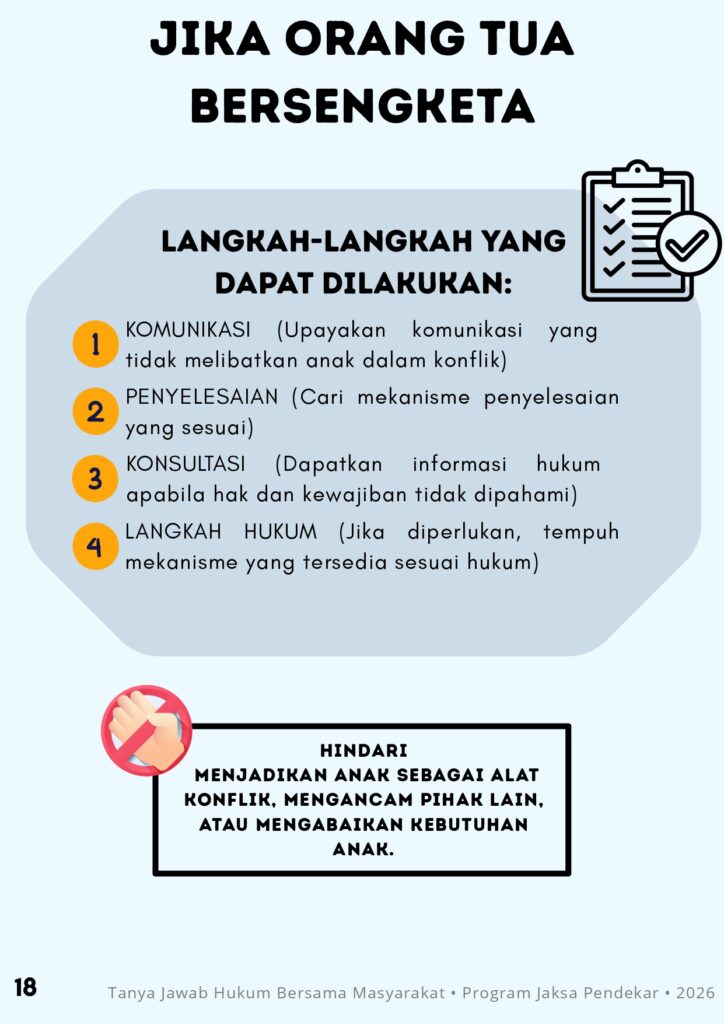 JIKA ORANG TUA BERSENGKETA

LANGKAH-LANGKAH YANG DAPAT DILAKUKAN:

1 KOMUNIKASI (Upayakan komunikasi yang tidak melibatkan anak dalam konflik)

2 PENYELESAIAN (Cari mekanisme penyelesaian yang sesuai)

3 KONSULTASI (Dapatkan informasi hukum apabila hak dan kewajiban tidak dipahami)

4 LANGKAH HUKUM (Jika diperlukan, tempuh mekanisme yang tersedia sesuai hukum)

HINDARI MENJADIKAN ANAK SEBAGAI ALAT KONFLIK, MENGANCAM PIHAK LAIN, ATAU MENGABAIKAN KEBUTUHAN ANAK.

18

Tanya Jawab Hukum Bersama Masyarakat • Program Jaksa Pendekar • 2026